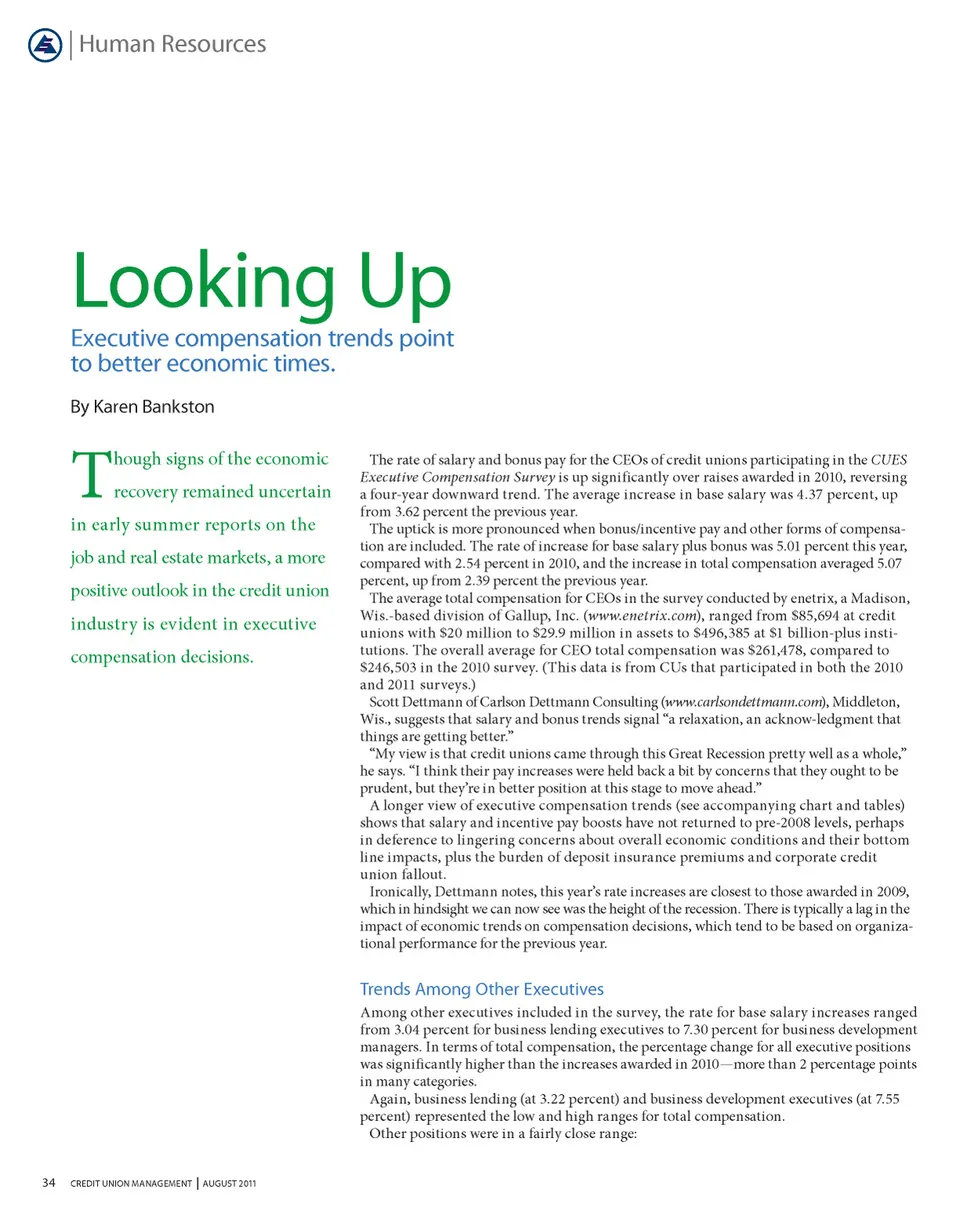 Human Resources

Looking Up

Executive compensation trends point to better economic times.

By Karen Bankston

Though signs of the economic recovery remained uncertain in early summer reports on the job and real estate markets, a more positive outlook in the credit union industry is evident in executive compensation decisions.

The rate of salary and bonus pay for the CEOs of credit unions participating in the CUES Executive Compensation Survey is up significantly over raises awarded in 2010, reversing a four-year downward trend. The average increase in base salary was 4.37 percent, up from 3.62 percent the previous year.

The uptick is more pronounced when bonus/incentive pay and other forms of compensation are included. The rate of increase for base salary plus bonus was 5.01 percent this year, compared with 2.54 percent in 2010, and the increase in total compensation averaged 5.07 percent, up from 2.39 percent the previous year.

The average total compensation for CEOs in the survey conducted by enetrix, a Madison, Wis.-based division of Gallup, Inc. (www.enetrix.com), ranged from $85,694 at credit unions with $20 million to $29.9 million in assets to $496,385 at $1 billion-plus institutions. The overall average for CEO total compensation was $261,478, compared to $246,503 in the 2010 survey. (This data is from CUs that participated in both the 2010 and 2011 surveys.)

Scott Dettmann of Carlson Dettmann Consulting (www.carlsondettmann.com), Middleton, Wis., suggests that salary and bonus trends signal “a relaxation, an acknow-ledgment that things are getting better.”

“My view is that credit unions came through this Great Recession pretty well as a whole,” he says. “I think their pay increases were held back a bit by concerns that they ought to be prudent, but they’re in better position at this stage to move ahead.”

A longer view of executive compensation trends (see accompanying chart and tables) shows that salary and incentive pay boosts have not returned to pre-2008 levels, perhaps in deference to lingering concerns about overall economic conditions and their bottom line impacts, plus the burden of deposit insurance premiums and corporate credit union fallout.

Ironically, Dettmann notes, this year’s rate increases are closest to those awarded in 2009, which in hindsight we can now see was the height of the recession. There is typically a lag in the impact of economic trends on compensation decisions, which tend to be based on organizational performance for the previous year.

Trends Among Other Executives

Among other executives included in the survey, the rate for base salary increases ranged from 3.04 percent for business lending executives to 7.30 percent for business development managers. In terms of total compensation, the percentage change for all executive positions was significantly higher than the increases awarded in 2010—more than 2 percentage points in many categories.

Again, business lending (at 3.22 percent) and business development executives (at 7.55 percent) represented the low and high ranges for total compensation.

Other positions were in a fairly close range:

34 CREDIT UNION MANAGEMENT | AUGUST 2011